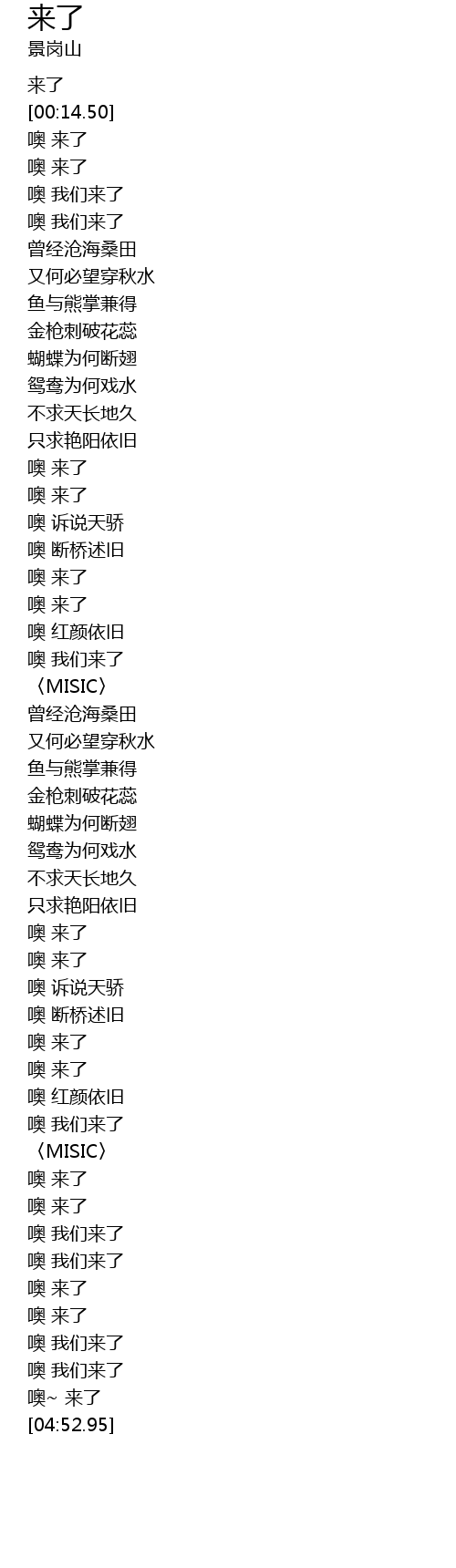 来了
景岗山

来了
[00:14.50]
噢 来了
噢 来了
噢 我们来了
噢 我们来了
曾经沧海桑田
又何必望穿秋水
鱼与熊掌兼得
金枪刺破花蕊
蝴蝶为何断翅
鸳鸯为何戏水
不求天长地久
只求艳阳依旧
噢 来了
噢 来了
噢 诉说天骄
噢 断桥述旧
噢 来了
噢 来了
噢 红颜依旧
噢 我们来了
〈MISIC〉
曾经沧海桑田
又何必望穿秋水
鱼与熊掌兼得
金枪刺破花蕊
蝴蝶为何断翅
鸳鸯为何戏水
不求天长地久
只求艳阳依旧
噢 来了
噢 来了
噢 诉说天骄
噢 断桥述旧
噢 来了
噢 来了
噢 红颜依旧
噢 我们来了
〈MISIC〉
噢 来了
噢 来了
噢 我们来了
噢 我们来了
噢 来了
噢 来了
噢 我们来了
噢 我们来了
噢~ 来了
[04:52.95]